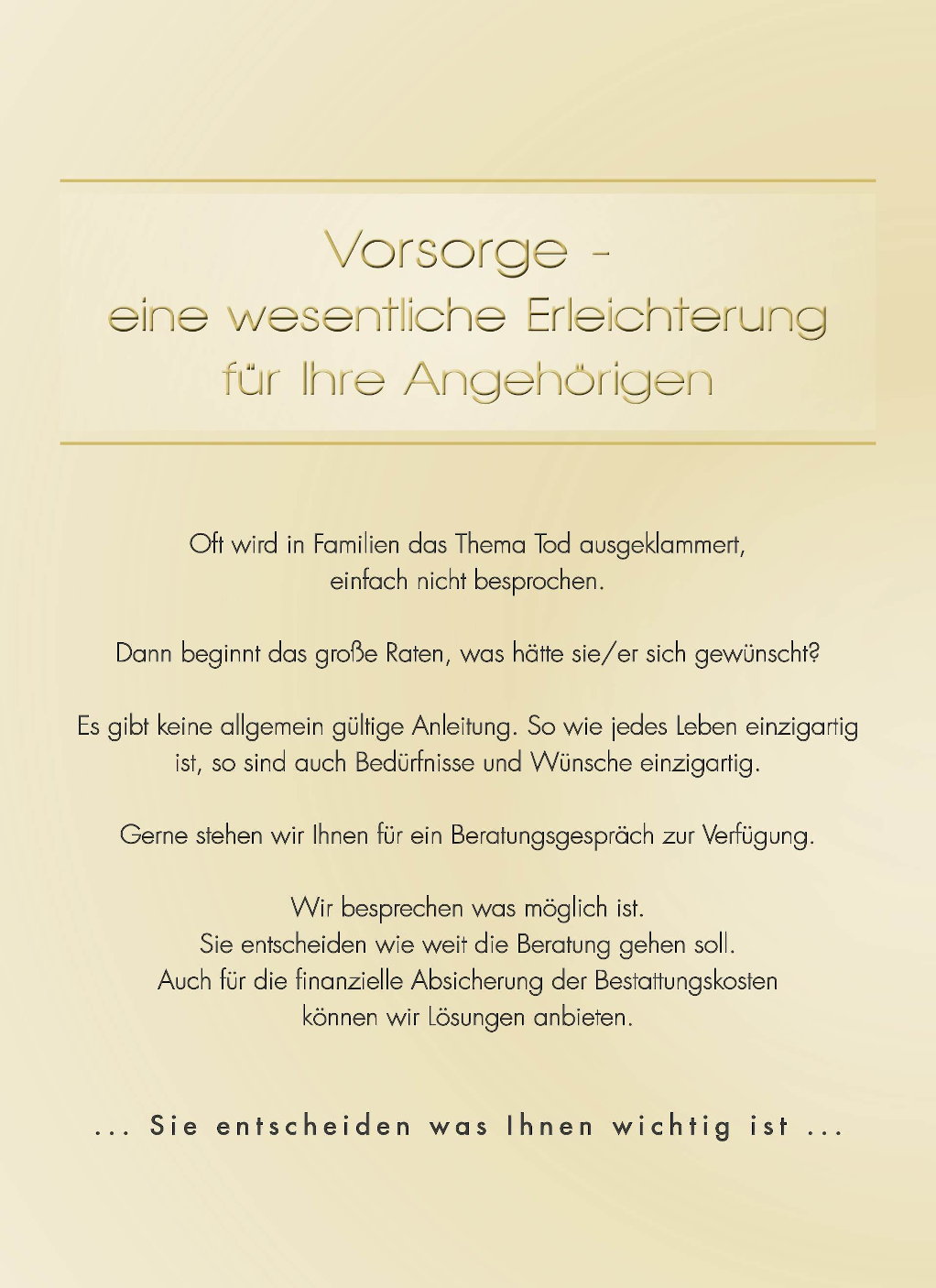 Vorsorge -
eine wesentliche Erleichterung
für Ihre Angehörigen

Oft wird in Familien das Thema Tod ausgeklammert, einfach nicht besprochen.

Dann beginnt das große Raten, was hätte sie/er sich gewünscht?

Es gibt keine allgemein gültige Anleitung. So wie jedes Leben einzigartig ist, so sind auch Bedürfnisse und Wünsche einzigartig.

Gerne stehen wir Ihnen für ein Beratungsgespräch zur Verfügung.

Wir besprechen was möglich ist.
Sie entscheiden wie weit die Beratung gehen soll.
Auch für die finanzielle Absicherung der Bestattungskosten können wir Lösungen anbieten.

... Sie entscheiden was Ihnen wichtig ist ...